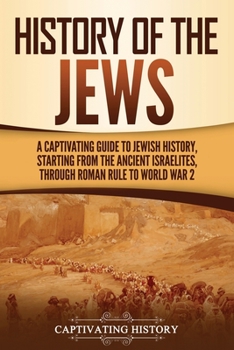 HISTORY OF THE JEWS

A CAPTIVATING GUIDE TO JEWISH HISTORY, STARTING FROM THE ANCIENT ISRAELITES, THROUGH ROMAN RULE TO WORLD WAR 2

CAPTIVATING HISTORY